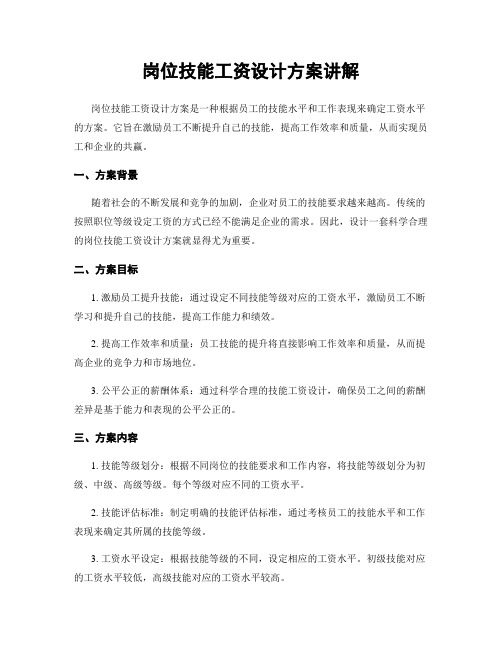 岗位技能工资设计方案讲解

岗位技能工资设计方案是一种根据员工的技能水平和工作表现来确定工资水平的方案。它旨在激励员工不断提升自己的技能，提高工作效率和质量，从而实现员工和企业的共赢。

一、方案背景

随着社会的不断发展和竞争的加剧，企业对员工的技能要求越来越高。传统的按照职位等级设定工资的方式已经不能满足企业的需求。因此，设计一套科学合理的岗位技能工资设计方案就显得尤为重要。

二、方案目标

1. 激励员工提升技能：通过设定不同技能等级对应的工资水平，激励员工不断学习和提升自己的技能，提高工作能力和绩效。

2. 提高工作效率和质量：员工技能的提升将直接影响工作效率和质量，从而提高企业的竞争力和市场地位。

3. 公平公正的薪酬体系：通过科学合理的技能工资设计，确保员工之间的薪酬差异是基于能力和表现的公平公正的。

三、方案内容

1. 技能等级划分：根据不同岗位的技能要求和工作内容，将技能等级划分为初级、中级、高级等级。每个等级对应不同的工资水平。

2. 技能评估标准：制定明确的技能评估标准，通过考核员工的技能水平和工作表现来确定其所属的技能等级。

3. 工资水平设定：根据技能等级的不同，设定相应的工资水平。初级技能对应的工资水平较低，高级技能对应的工资水平较高。